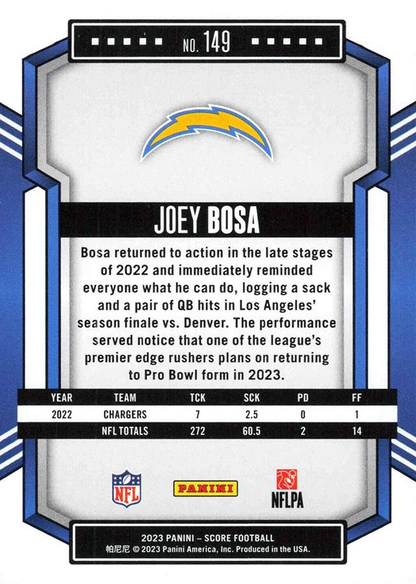 NO. 149

JOEY BOSA

Bosa returned to action in the late stages of 2022 and immediately reminded everyone what he can do, logging a sack and a pair of QB hits in Los Angeles' season finale vs. Denver. The performance served notice that one of the league's premier edge rushers plans on returning to Pro Bowl form in 2023.

| YEAR | TEAM | TCK | SCK | PD | FF |
|---|---|---|---|---|---|
| 2022 | CHARGERS | 7 | 2.5 | 0 | 1 |
| | NFL TOTALS | 272 | 60.5 | 2 | 14 |

NFL

PANINI

NFLPA

2023 PANINI – SCORE FOOTBALL
帕尼尼 © 2023 Panini America, Inc. Produced in the USA.